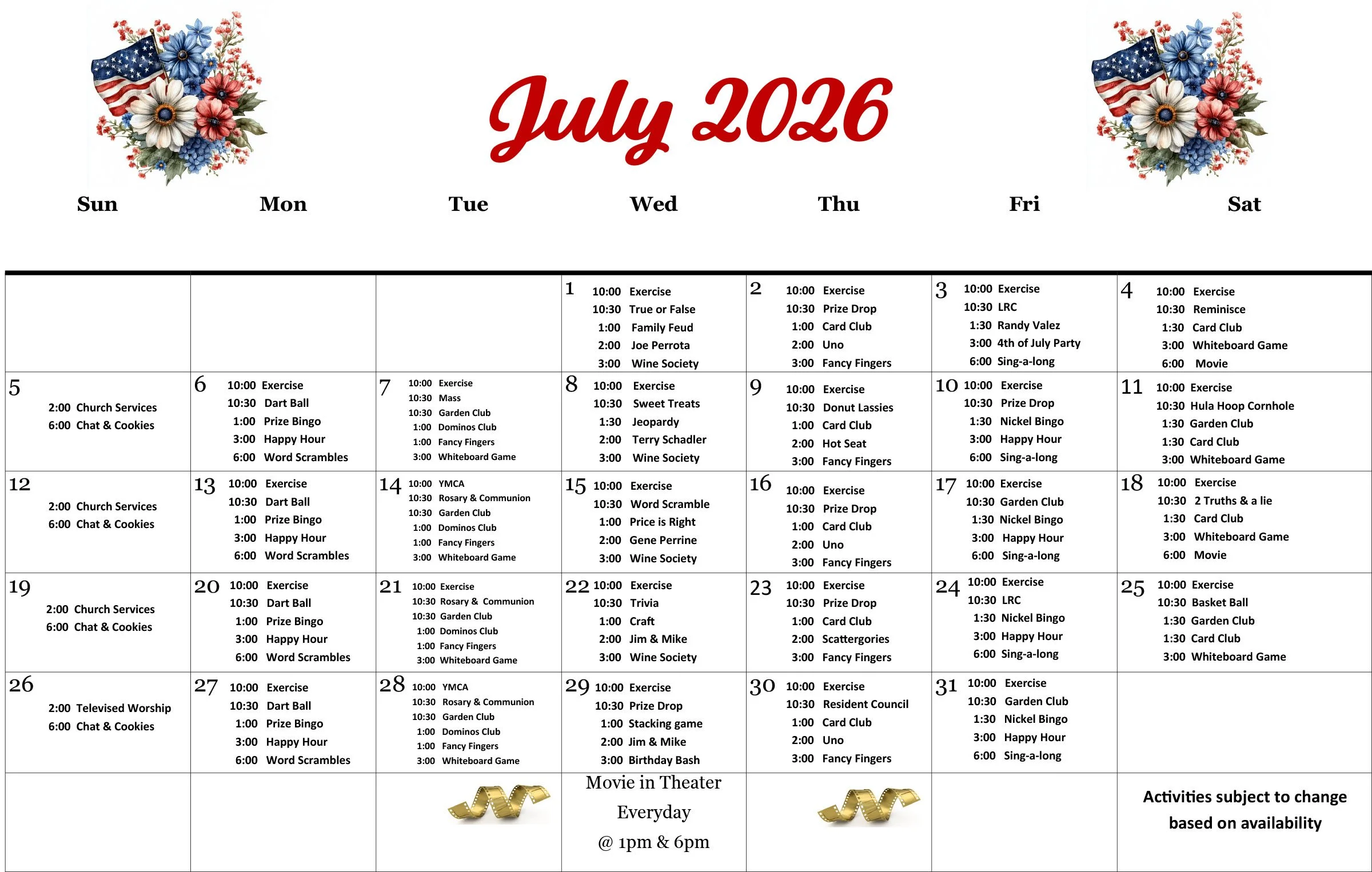 July 2026

| Sun | Mon | Tue | Wed | Thu | Fri | Sat |
|---|---|---|---|---|---|---|
|  |  |  | 1 10:00 Exercise 10:30 True or False 1:00 Family Feud 2:00 Joe Perrota 3:00 Wine Society | 2 10:00 Exercise 10:30 Prize Drop 1:00 Card Club 2:00 Uno 3:00 Fancy Fingers | 3 10:00 Exercise 10:30 LRC 1:30 Randy Valez 3:00 4th of July Party 6:00 Sing-a-long | 4 10:00 Exercise 10:30 Reminisce 1:30 Card Club 3:00 Whiteboard Game 6:00 Movie |
| 5 2:00 Church Services 6:00 Chat & Cookies | 6 10:00 Exercise 10:30 Dart Ball 1:00 Prize Bingo 3:00 Happy Hour 6:00 Word Scrambles | 7 10:00 Exercise 10:30 Mass 10:30 Garden Club 1:00 Dominos Club 1:00 Fancy Fingers 3:00 Whiteboard Game | 8 10:00 Exercise 10:30 Sweet Treats 1:30 Jeopardy 2:00 Terry Schadler 3:00 Wine Society | 9 10:00 Exercise 10:30 Donut Lassies 1:00 Card Club 2:00 Hot Seat 3:00 Fancy Fingers | 10 10:00 Exercise 10:30 Prize Drop 1:30 Nickel Bingo 3:00 Happy Hour 6:00 Sing-a-long | 11 10:00 Exercise 10:30 Hula Hoop Cornhole 1:30 Garden Club 1:30 Card Club 3:00 Whiteboard Game |
| 12 2:00 Church Services 6:00 Chat & Cookies | 13 10:00 Exercise 10:30 Dart Ball 1:00 Prize Bingo 3:00 Happy Hour 6:00 Word Scrambles | 14 10:00 YMCA 10:30 Rosary & Communion 10:30 Garden Club 1:00 Dominos Club 1:00 Fancy Fingers 3:00 Whiteboard Game | 15 10:00 Exercise 10:30 Word Scramble 1:00 Price is Right 2:00 Gene Perrine 3:00 Wine Society | 16 10:00 Exercise 10:30 Prize Drop 1:00 Card Club 2:00 Uno 3:00 Fancy Fingers | 17 10:00 Exercise 10:30 Garden Club 1:30 Nickel Bingo 3:00 Happy Hour 6:00 Sing-a-long | 18 10:00 Exercise 10:30 2 Truths & a lie 1:30 Card Club 3:00 Whiteboard Game 6:00 Movie |
| 19 2:00 Church Services 6:00 Chat & Cookies | 20 10:00 Exercise 10:30 Dart Ball 1:00 Prize Bingo 3:00 Happy Hour 6:00 Word Scrambles | 21 10:00 Exercise 10:30 Rosary & Communion 10:30 Garden Club 1:00 Dominos Club 1:00 Fancy Fingers 3:00 Whiteboard Game | 22 10:00 Exercise 10:30 Trivia 1:00 Craft 2:00 Jim & Mike 3:00 Wine Society | 23 10:00 Exercise 10:30 Prize Drop 1:00 Card Club 2:00 Scattergories 3:00 Fancy Fingers | 24 10:00 Exercise 10:30 LRC 1:30 Nickel Bingo 3:00 Happy Hour 6:00 Sing-a-long | 25 10:00 Exercise 10:30 Basket Ball 1:30 Garden Club 1:30 Card Club 3:00 Whiteboard Game |
| 26 2:00 Televised Worship 6:00 Chat & Cookies | 27 10:00 Exercise 10:30 Dart Ball 1:00 Prize Bingo 3:00 Happy Hour 6:00 Word Scrambles | 28 10:00 YMCA 10:30 Rosary & Communion 10:30 Garden Club 1:00 Dominos Club 1:00 Fancy Fingers 3:00 Whiteboard Game | 29 10:00 Exercise 10:30 Prize Drop 1:00 Stacking game 2:00 Jim & Mike 3:00 Birthday Bash | 30 10:00 Exercise 10:30 Resident Council 1:00 Card Club 2:00 Uno 3:00 Fancy Fingers | 31 10:00 Exercise 10:30 Garden Club 1:30 Nickel Bingo 3:00 Happy Hour 6:00 Sing-a-long |  |
|  |  |  | Movie in Theater Everyday @ 1pm & 6pm |  |  | Activities subject to change based on availability |